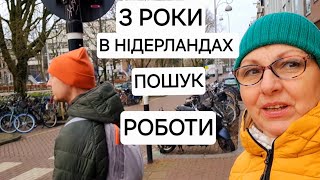 3 РОКИ
В НІДЕРЛАНДАХ
ПОШУК
РОБОТИ